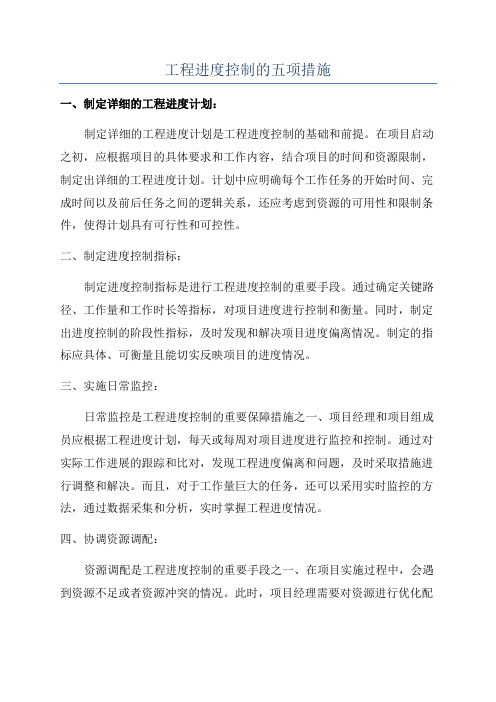 工程进度控制的五项措施

一、制定详细的工程进度计划：

制定详细的工程进度计划是工程进度控制的基础和前提。在项目启动之初，应根据项目的具体要求和工作内容，结合项目的时间和资源限制，制定出详细的工程进度计划。计划中应明确每个工作任务的开始时间、完成时间以及前后任务之间的逻辑关系，还应考虑到资源的可用性和限制条件，使得计划具有可行性和可控性。

二、制定进度控制指标：

制定进度控制指标是进行工程进度控制的重要手段。通过确定关键路径、工作量和工作时长等指标，对项目进度进行控制和衡量。同时，制定出进度控制的阶段性指标，及时发现和解决项目进度偏离情况。制定的指标应具体、可衡量且能切实反映项目的进度情况。

三、实施日常监控：

日常监控是工程进度控制的重要保障措施之一、项目经理和项目组成员应根据工程进度计划，每天或每周对项目进度进行监控和控制。通过对实际工作进展的跟踪和比对，发现工程进度偏离和问题，及时采取措施进行调整和解决。而且，对于工作量巨大的任务，还可以采用实时监控的方法，通过数据采集和分析，实时掌握工程进度情况。

四、协调资源调配：

资源调配是工程进度控制的重要手段之一、在项目实施过程中，会遇到资源不足或者资源冲突的情况。此时，项目经理需要对资源进行优化配